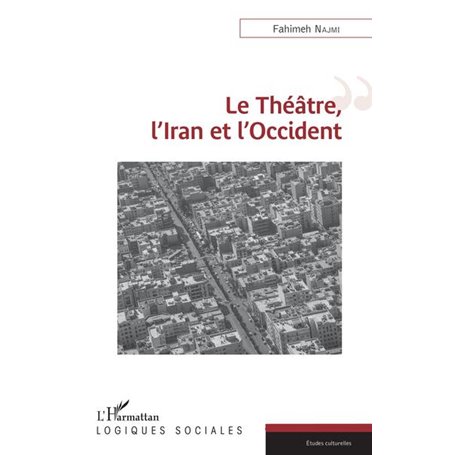 Fahimeh NAJMI

Le Théâtre,
l'Iran et l'Occident

L'Harmattan
LOGIQUES SOCIALES

Études culturelles